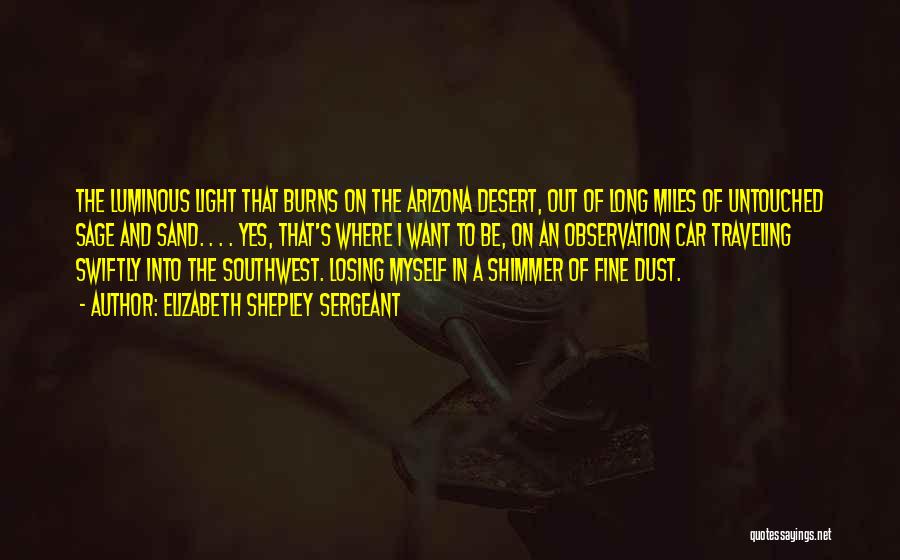 THE LUMINOUS LIGHT THAT BURNS ON THE ARIZONA DESERT, OUT OF LONG MILES OF UNTOUCHED SAGE AND SAND. . . . YES, THAT'S WHERE I WANT TO BE, ON AN OBSERVATION CAR TRAVELING SWIFTLY INTO THE SOUTHWEST. LOSING MYSELF IN A SHIMMER OF FINE DUST.

- AUTHOR: ELIZABETH SHEPLEY SERGEANT

quotessayings.net